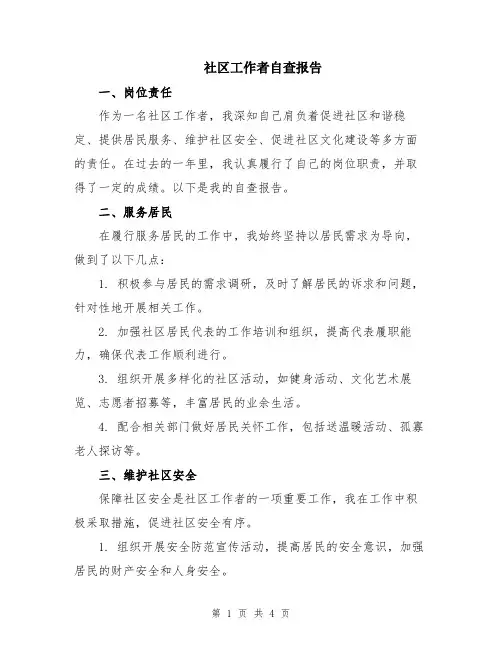 社区工作者自查报告

一、岗位责任

作为一名社区工作者，我深知自己肩负着促进社区和谐稳定、提供居民服务、维护社区安全、促进社区文化建设等多方面的责任。在过去的一年里，我认真履行了自己的岗位职责，并取得了一定的成绩。以下是我的自查报告。

二、服务居民

在履行服务居民的工作中，我始终坚持以居民需求为导向，做到了以下几点：

1. 积极参与居民的需求调研，及时了解居民的诉求和问题，针对性地开展相关工作。

2. 加强社区居民代表的工作培训和组织，提高代表履职能力，确保代表工作顺利进行。

3. 组织开展多样化的社区活动，如健身活动、文化艺术展览、志愿者招募等，丰富居民的业余生活。

4. 配合相关部门做好居民关怀工作，包括送温暖活动、孤寡老人探访等。

三、维护社区安全

保障社区安全是社区工作者的一项重要工作，我在工作中积极采取措施，促进社区安全有序。

1. 组织开展安全防范宣传活动，提高居民的安全意识，加强居民的财产安全和人身安全。

第 1 页 共 4 页